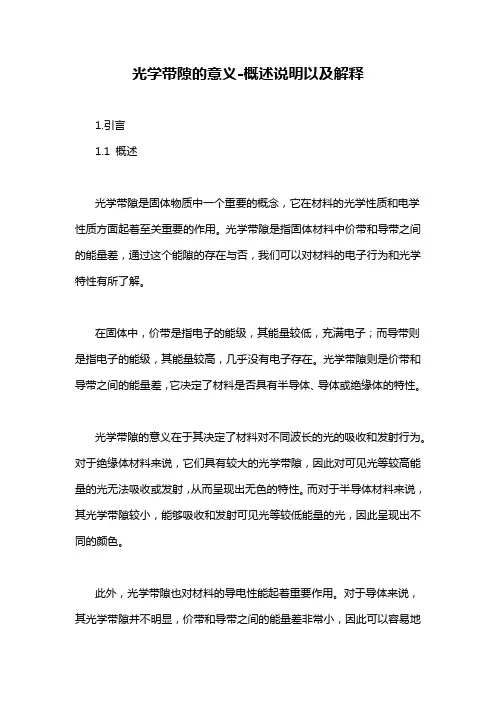 光学带隙的意义-概述说明以及解释

1.引言

1.1 概述

光学带隙是固体物质中一个重要的概念，它在材料的光学性质和电学性质方面起着至关重要的作用。光学带隙是指固体材料中价带和导带之间的能量差，通过这个能隙的存在与否，我们可以对材料的电子行为和光学特性有所了解。

在固体中，价带是指电子的能级，其能量较低，充满电子；而导带则是指电子的能级，其能量较高，几乎没有电子存在。光学带隙则是价带和导带之间的能量差，它决定了材料是否具有半导体、导体或绝缘体的特性。

光学带隙的意义在于其决定了材料对不同波长的光的吸收和发射行为。对于绝缘体材料来说，它们具有较大的光学带隙，因此对可见光等较高能量的光无法吸收或发射，从而呈现出无色的特性。而对于半导体材料来说，其光学带隙较小，能够吸收和发射可见光等较低能量的光，因此呈现出不同的颜色。

此外，光学带隙也对材料的导电性能起着重要作用。对于导体来说，其光学带隙并不明显，价带和导带之间的能量差非常小，因此可以容易地